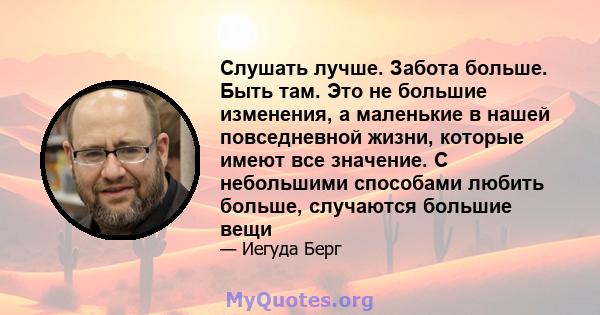 Слушать лучше. Забота больше. Быть там. Это не большие изменения, а маленькие в нашей повседневной жизни, которые имеют все значение. С небольшими способами любить больше, случаются большие вещи

— Иегуда Берг

MyQuotes.org